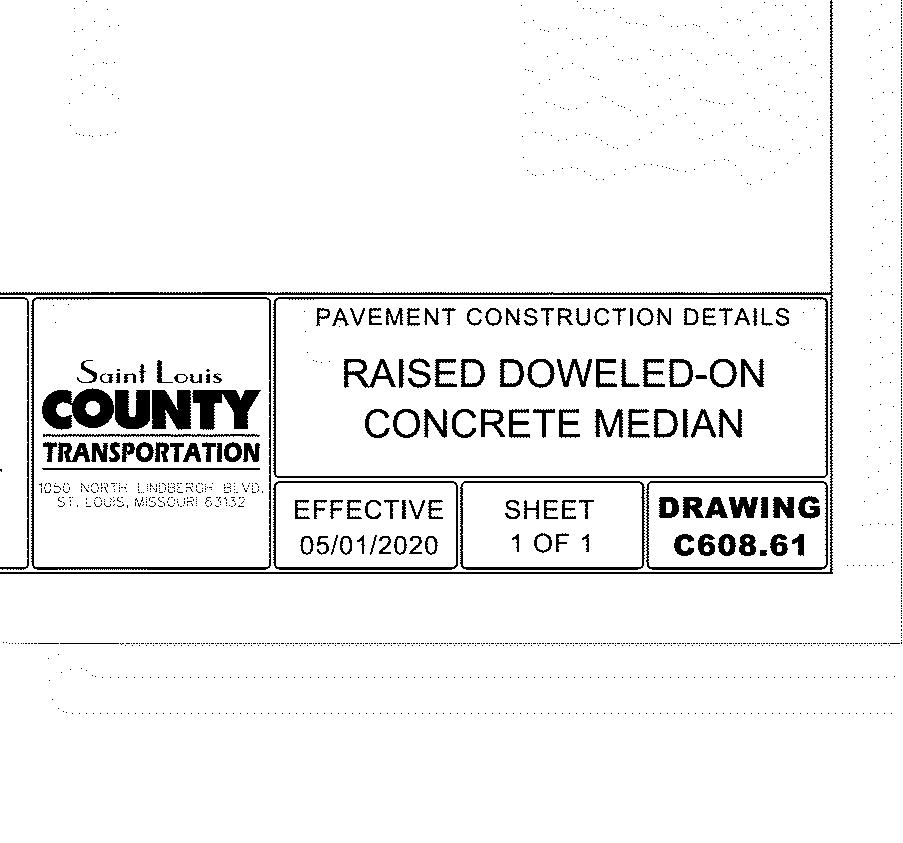 Saint Louis
COUNTY
TRANSPORTATION
1050 NORTH LINDBERGH BLVD.
ST. LOUIS, MISSOURI 63132

PAVEMENT CONSTRUCTION DETAILS

RAISED DOWELED-ON CONCRETE MEDIAN

EFFECTIVE
05/01/2020

SHEET
1 OF 1

DRAWING
C608.61